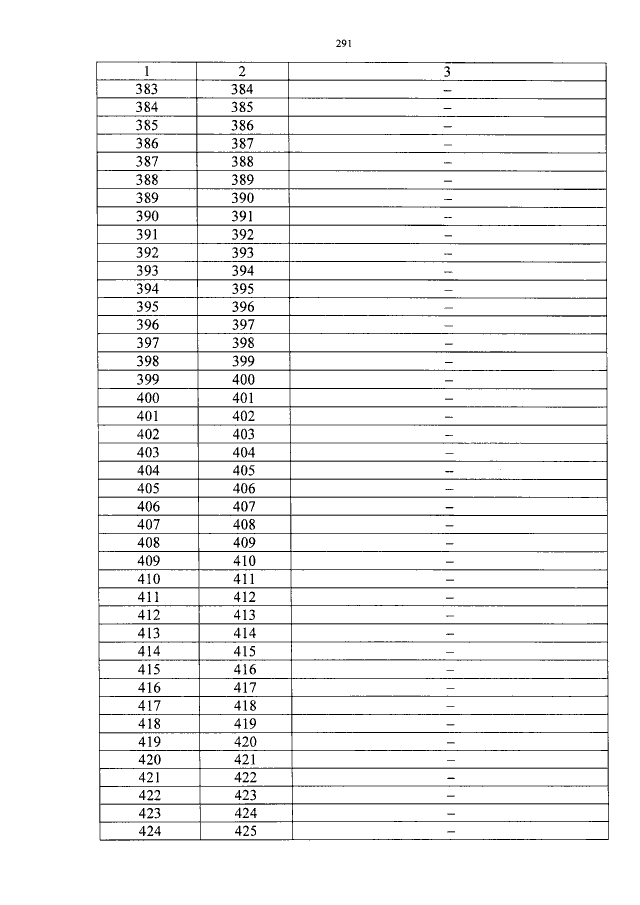 291

| 1 | 2 | 3 |
|---|---|---|
| 383 | 384 | – |
| 384 | 385 | – |
| 385 | 386 | – |
| 386 | 387 | – |
| 387 | 388 | – |
| 388 | 389 | – |
| 389 | 390 | – |
| 390 | 391 | – |
| 391 | 392 | – |
| 392 | 393 | – |
| 393 | 394 | – |
| 394 | 395 | – |
| 395 | 396 | – |
| 396 | 397 | – |
| 397 | 398 | – |
| 398 | 399 | – |
| 399 | 400 | – |
| 400 | 401 | – |
| 401 | 402 | – |
| 402 | 403 | – |
| 403 | 404 | – |
| 404 | 405 | – |
| 405 | 406 | – |
| 406 | 407 | – |
| 407 | 408 | – |
| 408 | 409 | – |
| 409 | 410 | – |
| 410 | 411 | – |
| 411 | 412 | – |
| 412 | 413 | – |
| 413 | 414 | – |
| 414 | 415 | – |
| 415 | 416 | – |
| 416 | 417 | – |
| 417 | 418 | – |
| 418 | 419 | – |
| 419 | 420 | – |
| 420 | 421 | – |
| 421 | 422 | – |
| 422 | 423 | – |
| 423 | 424 | – |
| 424 | 425 | – |